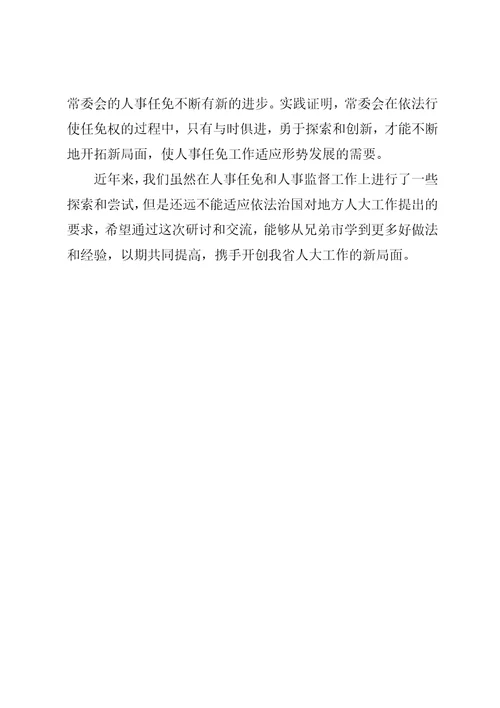 常委会的人事任免不断有新的进步。实践证明，常委会在依法行使任免权的过程中，只有与时俱进，勇于探索和创新，才能不断地开拓新局面，使人事任免工作适应形势发展的需要。

近年来，我们虽然在人事任免和人事监督工作上进行了一些探索和尝试，但是还远不能适应依法治国对地方人大工作提出的要求，希望通过这次研讨和交流，能够从兄弟市学到更多好做法和经验，以期共同提高，携手开创我省人大工作的新局面。